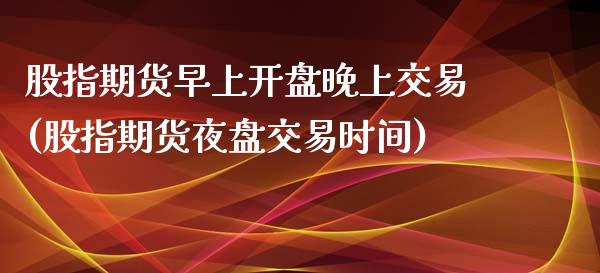 股指期货早上开盘晚上交易
(股指期货夜盘交易时间)